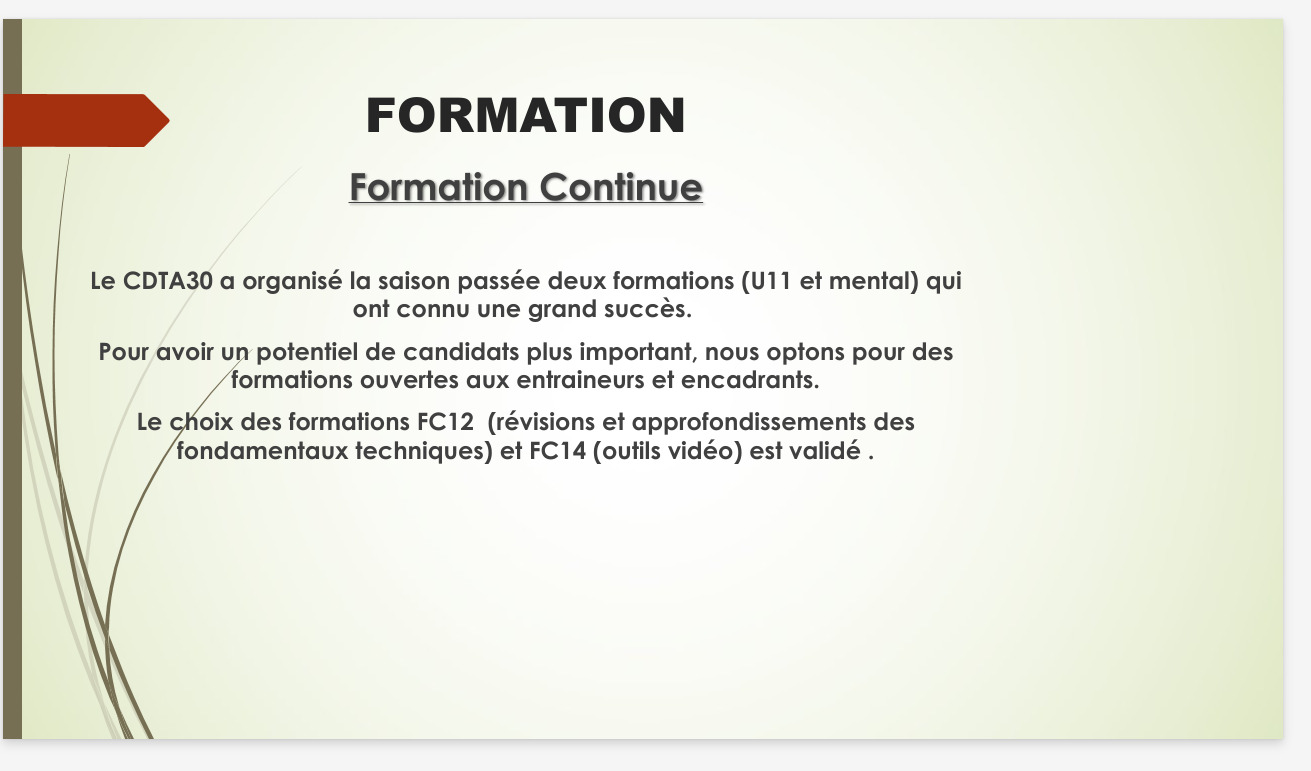 FORMATION

Formation Continue

Le CDTA30 a organisé la saison passée deux formations (U11 et mental) qui ont connu une grand succès.

Pour avoir un potentiel de candidats plus important, nous optons pour des formations ouvertes aux entraineurs et encadrants.

Le choix des formations FC12  (révisions et approfondissements des fondamentaux techniques) et FC14 (outils vidéo) est validé .